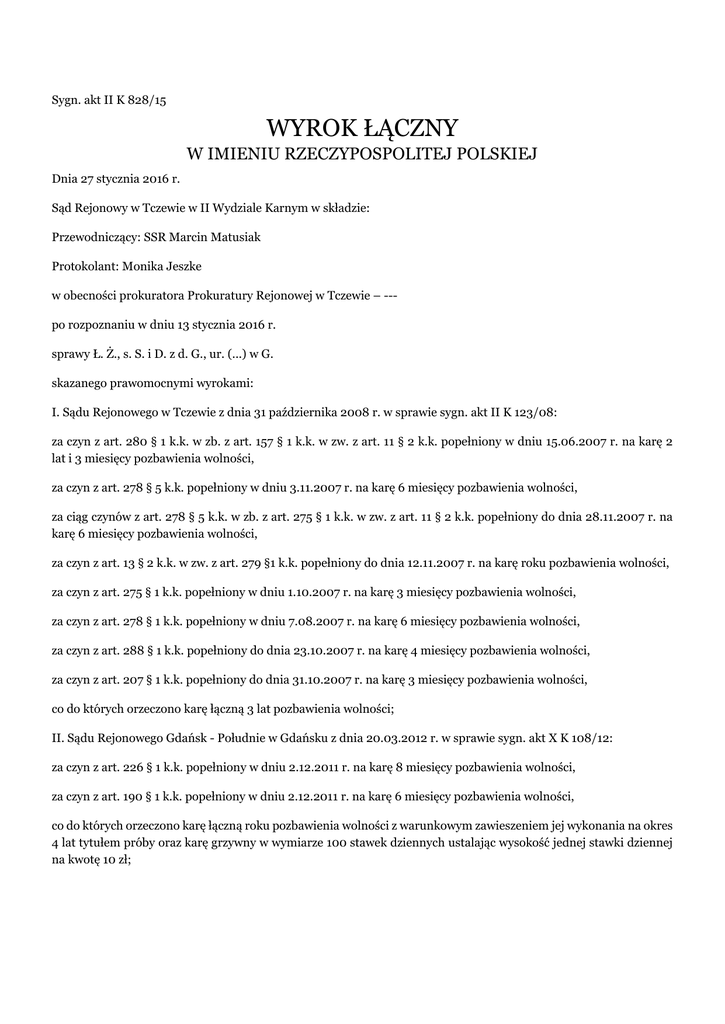 Sygn. akt II K 828/15

WYROK ŁĄCZNY
W IMIENIU RZECZYPOSPOLITEJ POLSKIEJ

Dnia 27 stycznia 2016 r.

Sąd Rejonowy w Tczewie w II Wydziale Karnym w składzie:

Przewodniczący: SSR Marcin Matusiak

Protokolant: Monika Jeszke

w obecności prokuratora Prokuratury Rejonowej w Tczewie – ---

po rozpoznaniu w dniu 13 stycznia 2016 r.

sprawy Ł. Ż., s. S. i D. z d. G., ur. (...) w G.

skazanego prawomocnymi wyrokami:

I. Sądu Rejonowego w Tczewie z dnia 31 października 2008 r. w sprawie sygn. akt II K 123/08:

za czyn z art. 280 § 1 k.k. w zb. z art. 157 § 1 k.k. w zw. z art. 11 § 2 k.k. popełniony w dniu 15.06.2007 r. na karę 2 lat i 3 miesięcy pozbawienia wolności,

za czyn z art. 278 § 5 k.k. popełniony w dniu 3.11.2007 r. na karę 6 miesięcy pozbawienia wolności,

za ciąg czynów z art. 278 § 5 k.k. w zb. z art. 275 § 1 k.k. w zw. z art. 11 § 2 k.k. popełniony do dnia 28.11.2007 r. na karę 6 miesięcy pozbawienia wolności,

za czyn z art. 13 § 2 k.k. w zw. z art. 279 §1 k.k. popełniony do dnia 12.11.2007 r. na karę roku pozbawienia wolności,

za czyn z art. 275 § 1 k.k. popełniony w dniu 1.10.2007 r. na karę 3 miesięcy pozbawienia wolności,

za czyn z art. 278 § 1 k.k. popełniony w dniu 7.08.2007 r. na karę 6 miesięcy pozbawienia wolności,

za czyn z art. 288 § 1 k.k. popełniony do dnia 23.10.2007 r. na karę 4 miesięcy pozbawienia wolności,

za czyn z art. 207 § 1 k.k. popełniony do dnia 31.10.2007 r. na karę 3 miesięcy pozbawienia wolności,

co do których orzeczono karę łączną 3 lat pozbawienia wolności;

II. Sądu Rejonowego Gdańsk - Południe w Gdańsku z dnia 20.03.2012 r. w sprawie sygn. akt X K 108/12:

za czyn z art. 226 § 1 k.k. popełniony w dniu 2.12.2011 r. na karę 8 miesięcy pozbawienia wolności,

za czyn z art. 190 § 1 k.k. popełniony w dniu 2.12.2011 r. na karę 6 miesięcy pozbawienia wolności,

co do których orzeczono karę łączną roku pozbawienia wolności z warunkowym zawieszeniem jej wykonania na okres 4 lat tytułem próby oraz karę grzywny w wymiarze 100 stawek dziennych ustalając wysokość jednej stawki dziennej na kwotę 10 zł;